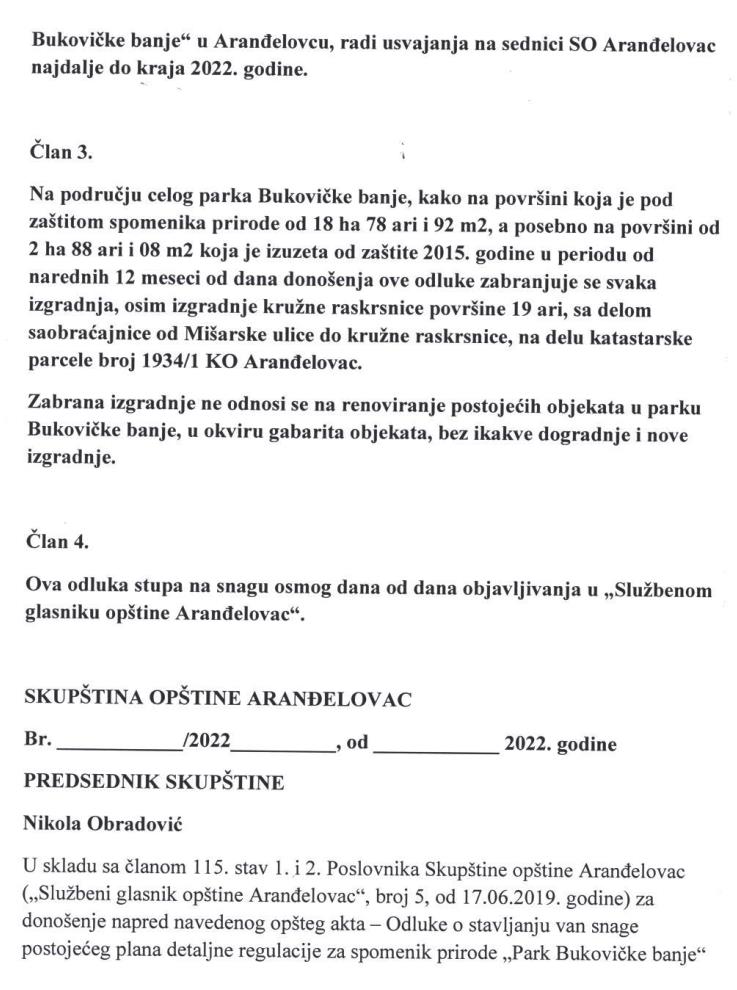 Bukovičke banje“ u Aranđelovcu, radi usvajanja na sednici SO Aranđelovac najdalje do kraja 2022. godine.

Član 3.

Na području celog parka Bukovičke banje, kako na površini koja je pod zaštitom spomenika prirode od 18 ha 78 ari i 92 m2, a posebno na površini od 2 ha 88 ari i 08 m2 koja je izuzeta od zaštite 2015. godine u periodu od narednih 12 meseci od dana donošenja ove odluke zabranjuje se svaka izgradnja, osim izgradnje kružne raskrsnice površine 19 ari, sa delom saobraćajnice od Mišarske ulice do kružne raskrsnice, na delu katastarske parcele broj 1934/1 KO Aranđelovac.

Zabrana izgradnje ne odnosi se na renoviranje postojećih objekata u parku Bukovičke banje, u okviru gabarita objekata, bez ikakve dogradnje i nove izgradnje.

Član 4.

Ova odluka stupa na snagu osmog dana od dana objavljivanja u „Službenom glasniku opštine Aranđelovac“.

SKUPŠTINA OPŠTINE ARANĐELOVAC

Br. ____________/2022__________, od ____________ 2022. godine

PREDSEDNIK SKUPŠTINE

Nikola Obradović

U skladu sa članom 115. stav 1. i 2. Poslovnika Skupštine opštine Aranđelovac („Službeni glasnik opštine Aranđelovac“, broj 5, od 17.06.2019. godine) za donošenje napred navedenog opšteg akta – Odluke o stavljanju van snage postojećeg plana detaljne regulacije za spomenik prirode „Park Bukovičke banje“